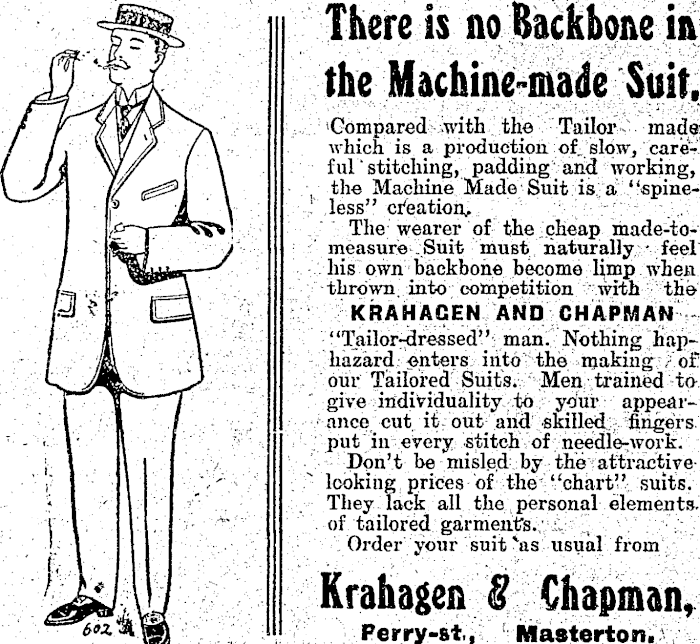 602

There is no Backbone in the Machine-made Suit,

Compared with the Tailor made which is a production of slow, careful stitching, padding and working, the Machine Made Suit is a "spineless" creation.

The wearer of the cheap made-to-measure Suit must naturally feel his own backbone become limp when thrown into competition with the KRAHAGEN AND CHAPMAN "Tailor-dressed" man. Nothing haphazard enters into the making of our Tailored Suits. Men trained to give individuality to your appearance cut it out and skilled fingers put in every stitch of needle-work.

Don't be misled by the attractive looking prices of the "chart" suits. They lack all the personal elements of tailored garments.

Order your suit as usual from

Krahagen & Chapman,

Perry-st., Masterton.